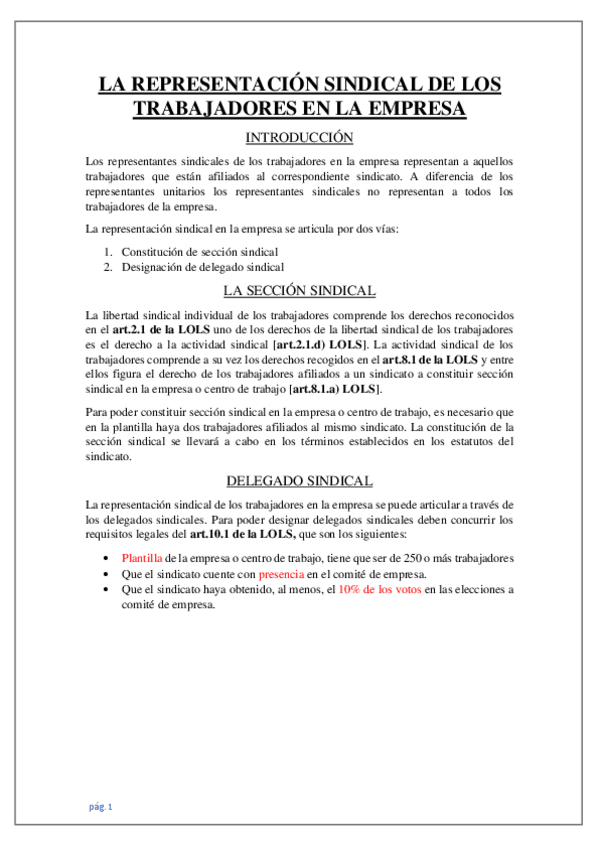 LA REPRESENTACIÓN SINDICAL DE LOS TRABAJADORES EN LA EMPRESA

INTRODUCCIÓN

Los representantes sindicales de los trabajadores en la empresa representan a aquellos trabajadores que están afiliados al correspondiente sindicato. A diferencia de los representantes unitarios los representantes sindicales no representan a todos los trabajadores de la empresa.

La representación sindical en la empresa se articula por dos vías:

1. Constitución de sección sindical
2. Designación de delegado sindical

LA SECCIÓN SINDICAL

La libertad sindical individual de los trabajadores comprende los derechos reconocidos en el art.2.1 de la LOLS uno de los derechos de la libertad sindical de los trabajadores es el derecho a la actividad sindical [art.2.1.d) LOLS]. La actividad sindical de los trabajadores comprende a su vez los derechos recogidos en el art.8.1 de la LOLS y entre ellos figura el derecho de los trabajadores afiliados a un sindicato a constituir sección sindical en la empresa o centro de trabajo [art.8.1.a) LOLS].

Para poder constituir sección sindical en la empresa o centro de trabajo, es necesario que en la plantilla haya dos trabajadores afiliados al mismo sindicato. La constitución de la sección sindical se llevará a cabo en los términos establecidos en los estatutos del sindicato.

DELEGADO SINDICAL

La representación sindical de los trabajadores en la empresa se puede articular a través de los delegados sindicales. Para poder designar delegados sindicales deben concurrir los requisitos legales del art.10.1 de la LOLS, que son los siguientes:

• Plantilla de la empresa o centro de trabajo, tiene que ser de 250 o más trabajadores
• Que el sindicato cuente con presencia en el comité de empresa.
• Que el sindicato haya obtenido, al menos, el 10% de los votos en las elecciones a comité de empresa.

pág. 1